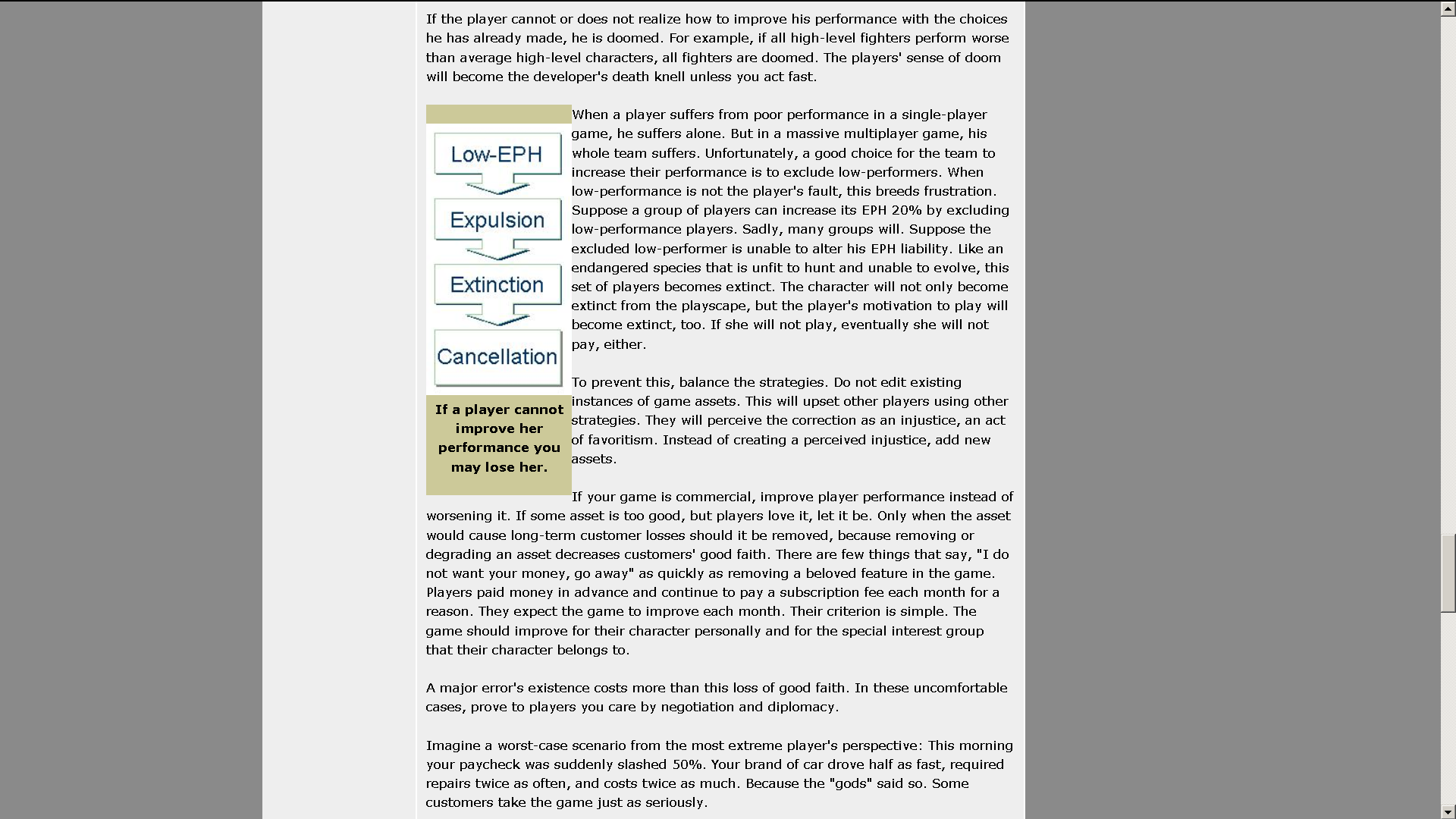 If the player cannot or does not realize how to improve his performance with the choices he has already made, he is doomed. For example, if all high-level fighters perform worse than average high-level characters, all fighters are doomed. The players' sense of doom will become the developer's death knell unless you act fast.

Low-EPH

Expulsion

Extinction

Cancellation

If a player cannot improve her performance you may lose her.

When a player suffers from poor performance in a single-player game, he suffers alone. But in a massive multiplayer game, his whole team suffers. Unfortunately, a good choice for the team to increase their performance is to exclude low-performers. When low-performance is not the player's fault, this breeds frustration. Suppose a group of players can increase its EPH 20% by excluding low-performance players. Sadly, many groups will. Suppose the excluded low-performer is unable to alter his EPH liability. Like an endangered species that is unfit to hunt and unable to evolve, this set of players becomes extinct. The character will not only become extinct from the playscape, but the player's motivation to play will become extinct, too. If she will not play, eventually she will not pay, either.

To prevent this, balance the strategies. Do not edit existing instances of game assets. This will upset other players using other strategies. They will perceive the correction as an injustice, an act of favoritism. Instead of creating a perceived injustice, add new assets.

If your game is commercial, improve player performance instead of worsening it. If some asset is too good, but players love it, let it be. Only when the asset would cause long-term customer losses should it be removed, because removing or degrading an asset decreases customers' good faith. There are few things that say, "I do not want your money, go away" as quickly as removing a beloved feature in the game. Players paid money in advance and continue to pay a subscription fee each month for a reason. They expect the game to improve each month. Their criterion is simple. The game should improve for their character personally and for the special interest group that their character belongs to.

A major error's existence costs more than this loss of good faith. In these uncomfortable cases, prove to players you care by negotiation and diplomacy.

Imagine a worst-case scenario from the most extreme player's perspective: This morning your paycheck was suddenly slashed 50%. Your brand of car drove half as fast, required repairs twice as often, and costs twice as much. Because the "gods" said so. Some customers take the game just as seriously.